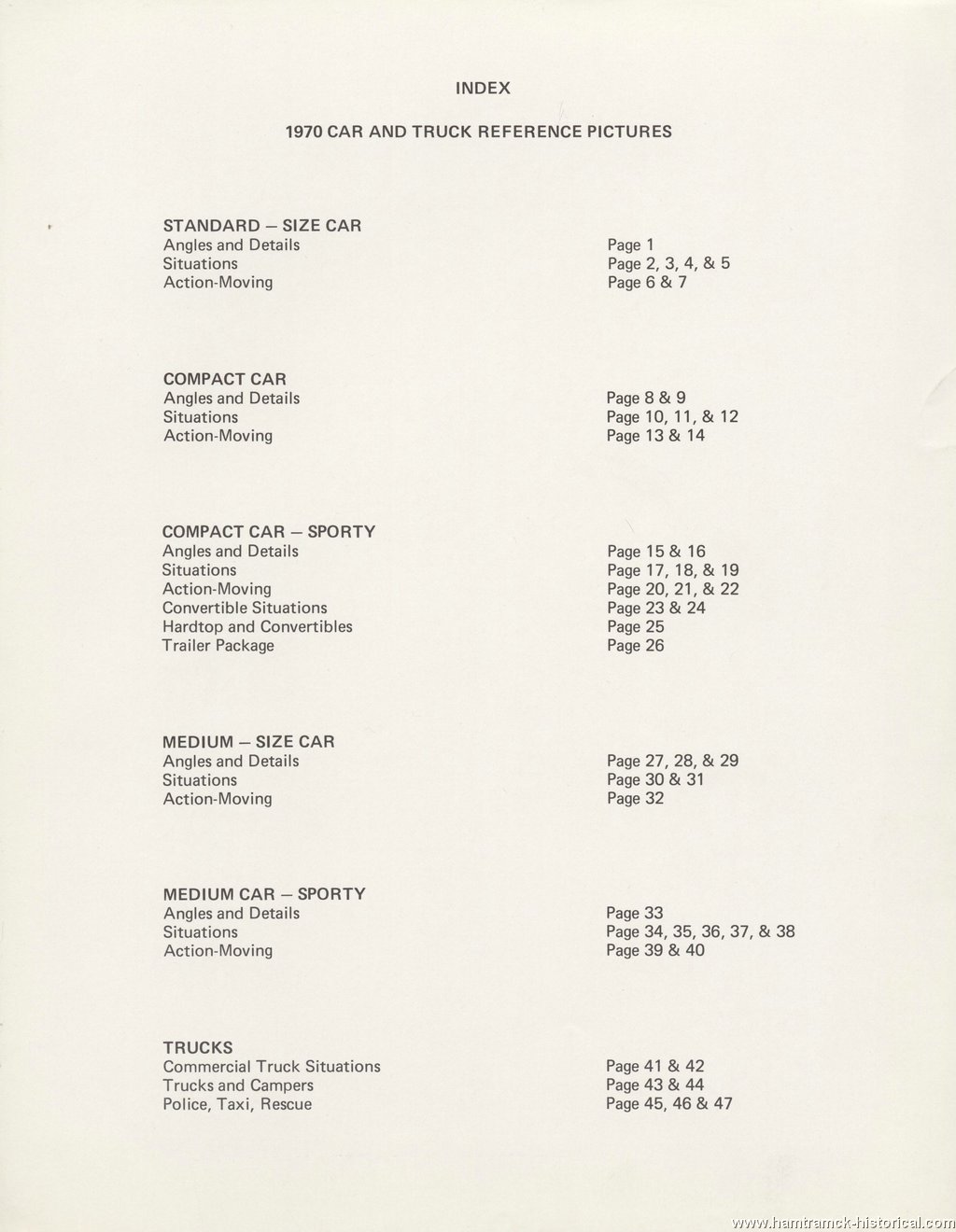 INDEX

1970 CAR AND TRUCK REFERENCE PICTURES

STANDARD – SIZE CAR

| | |
|---|---|
| Angles and Details | Page 1 |
| Situations | Page 2, 3, 4, & 5 |
| Action-Moving | Page 6 & 7 |

COMPACT CAR

| | |
|---|---|
| Angles and Details | Page 8 & 9 |
| Situations | Page 10, 11, & 12 |
| Action-Moving | Page 13 & 14 |

COMPACT CAR – SPORTY

| | |
|---|---|
| Angles and Details | Page 15 & 16 |
| Situations | Page 17, 18, & 19 |
| Action-Moving | Page 20, 21, & 22 |
| Convertible Situations | Page 23 & 24 |
| Hardtop and Convertibles | Page 25 |
| Trailer Package | Page 26 |

MEDIUM – SIZE CAR

| | |
|---|---|
| Angles and Details | Page 27, 28, & 29 |
| Situations | Page 30 & 31 |
| Action-Moving | Page 32 |

MEDIUM CAR – SPORTY

| | |
|---|---|
| Angles and Details | Page 33 |
| Situations | Page 34, 35, 36, 37, & 38 |
| Action-Moving | Page 39 & 40 |

TRUCKS

| | |
|---|---|
| Commercial Truck Situations | Page 41 & 42 |
| Trucks and Campers | Page 43 & 44 |
| Police, Taxi, Rescue | Page 45, 46 & 47 |

www.hamtramck-historical.com